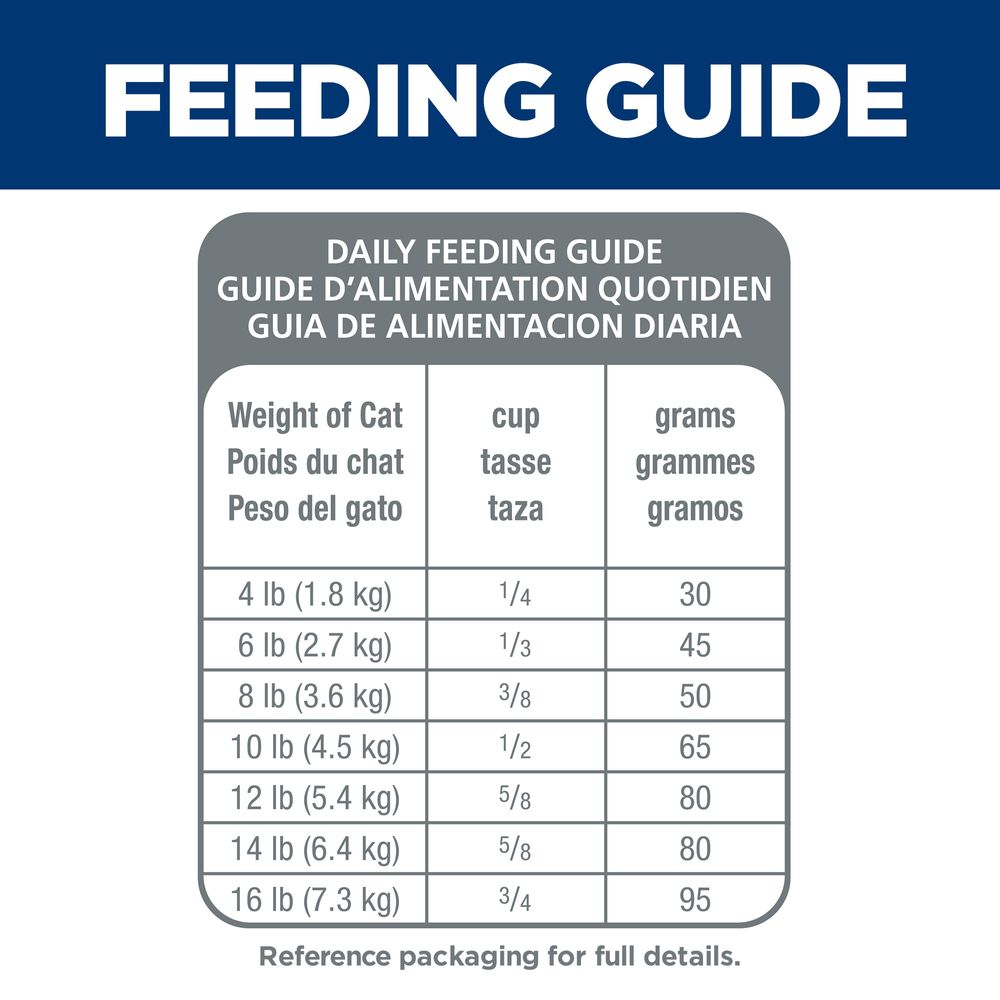 FEEDING GUIDE

DAILY FEEDING GUIDE
GUIDE D'ALIMENTATION QUOTIDIEN
GUIA DE ALIMENTACION DIARIA

| Weight of Cat Poids du chat Peso del gato | cup tasse taza | grams grammes gramos |
|---|---|---|
| 4 lb (1.8 kg) | $\frac{1}{4}$ | 30 |
| 6 lb (2.7 kg) | $\frac{1}{3}$ | 45 |
| 8 lb (3.6 kg) | $\frac{3}{8}$ | 50 |
| 10 lb (4.5 kg) | $\frac{1}{2}$ | 65 |
| 12 lb (5.4 kg) | $\frac{5}{8}$ | 80 |
| 14 lb (6.4 kg) | $\frac{5}{8}$ | 80 |
| 16 lb (7.3 kg) | $\frac{3}{4}$ | 95 |

Reference packaging for full details.